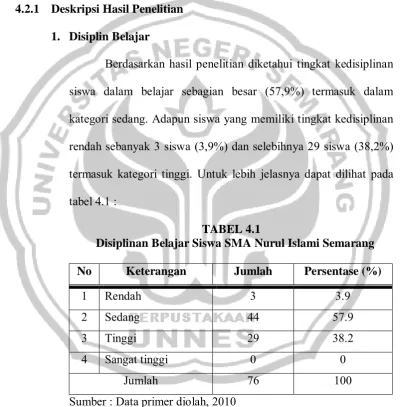 4.2.1 Deskripsi Hasil Penelitian

1. Disiplin Belajar

Berdasarkan hasil penelitian diketahui tingkat kedisiplinan siswa dalam belajar sebagian besar (57,9%) termasuk dalam kategori sedang. Adapun siswa yang memiliki tingkat kedisiplinan rendah sebanyak 3 siswa (3,9%) dan selebihnya 29 siswa (38,2%) termasuk kategori tinggi. Untuk lebih jelasnya dapat dilihat pada tabel 4.1 :

TABEL 4.1
Disiplinan Belajar Siswa SMA Nurul Islami Semarang

| No | Keterangan | Jumlah | Persentase (%) |
|---|---|---|---|
| 1 | Rendah | 3 | 3.9 |
| 2 | Sedang | 44 | 57.9 |
| 3 | Tinggi | 29 | 38.2 |
| 4 | Sangat tinggi | 0 | 0 |
| Jumlah | | 76 | 100 |

Sumber : Data primer diolah, 2010

UNIVERSITAS NEGERI SEMARANG
PERPUSTAKAAN UNNES